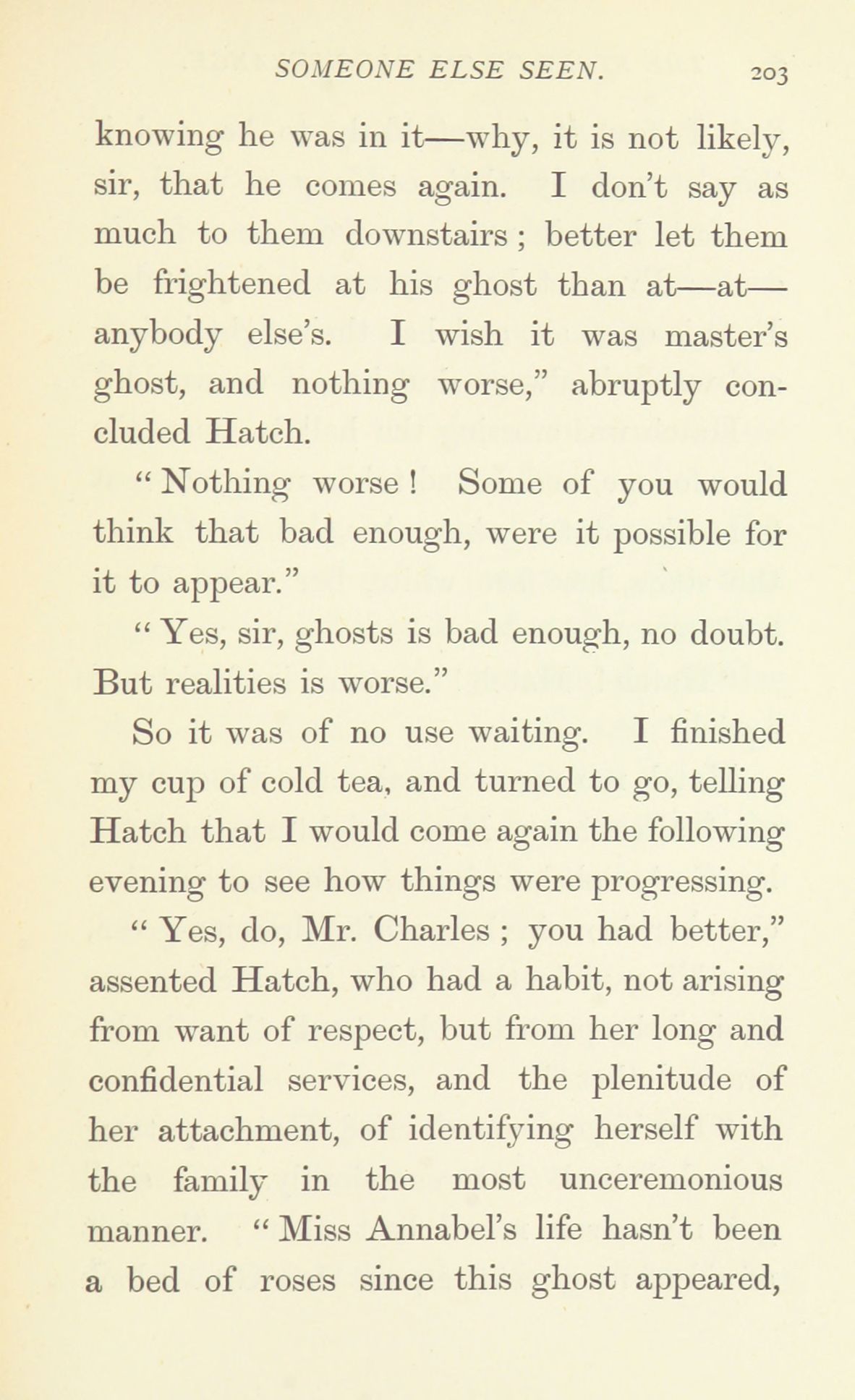 SOMEONE ELSE SEEN. 203

knowing he was in it—why, it is not likely, sir, that he comes again. I don't say as much to them downstairs; better let them be frightened at his ghost than at—at—anybody else's. I wish it was master's ghost, and nothing worse," abruptly concluded Hatch.

"Nothing worse! Some of you would think that bad enough, were it possible for it to appear."

"Yes, sir, ghosts is bad enough, no doubt. But realities is worse."

So it was of no use waiting. I finished my cup of cold tea, and turned to go, telling Hatch that I would come again the following evening to see how things were progressing.

"Yes, do, Mr. Charles; you had better," assented Hatch, who had a habit, not arising from want of respect, but from her long and confidential services, and the plenitude of her attachment, of identifying herself with the family in the most unceremonious manner. "Miss Annabel's life hasn't been a bed of roses since this ghost appeared,